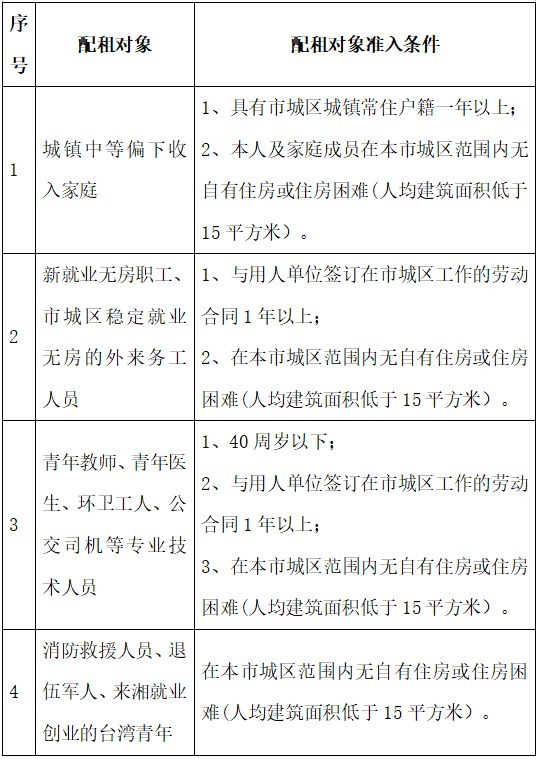 | 序号 | 配租对象 | 配租对象准入条件 |
|---|---|---|
| 1 | 城镇中等偏下收入家庭 | 1、具有市城区城镇常住户籍一年以上；2、本人及家庭成员在本市城区范围内无自有住房或住房困难（人均建筑面积低于15平方米）。 |
| 2 | 新就业无房职工、市城区稳定就业无房的外来务工人员 | 1、与用人单位签订在市城区工作的劳动合同1年以上；2、在本市城区范围内无自有住房或住房困难（人均建筑面积低于15平方米）。 |
| 3 | 青年教师、青年医生、环卫工人、公交司机等专业技术人员 | 1、40周岁以下；2、与用人单位签订在市城区工作的劳动合同1年以上；3、在本市城区范围内无自有住房或住房困难（人均建筑面积低于15平方米）。 |
| 4 | 消防救援人员、退伍军人、来湘就业创业的台湾青年 | 在本市城区范围内无自有住房或住房困难（人均建筑面积低于15平方米）。 |